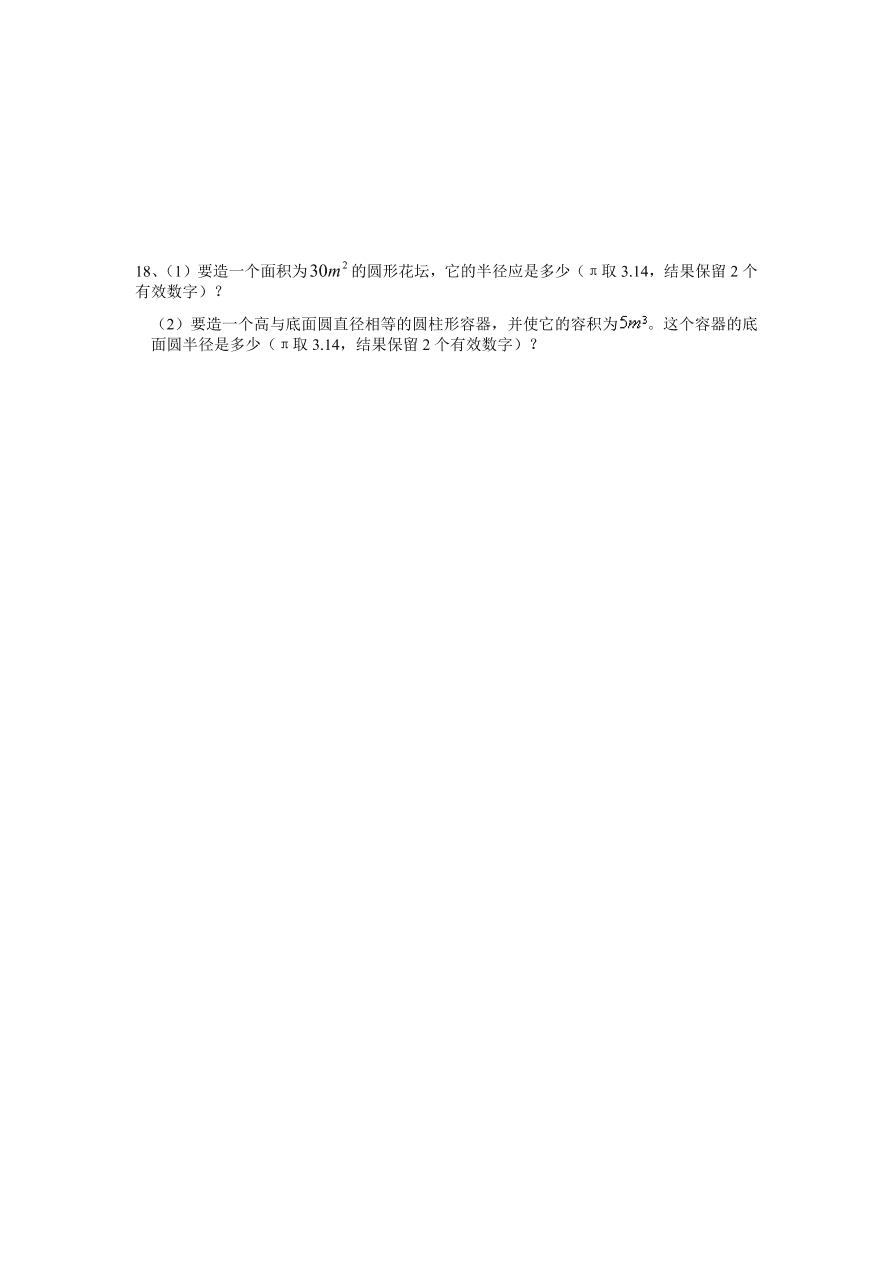 18、（1）要造一个面积为$30m^2$的圆形花坛，它的半径应是多少（π取 3.14，结果保留 2 个有效数字）？

（2）要造一个高与底面圆直径相等的圆柱形容器，并使它的容积为$5m^3$。这个容器的底面圆半径是多少（π取 3.14，结果保留 2 个有效数字）？